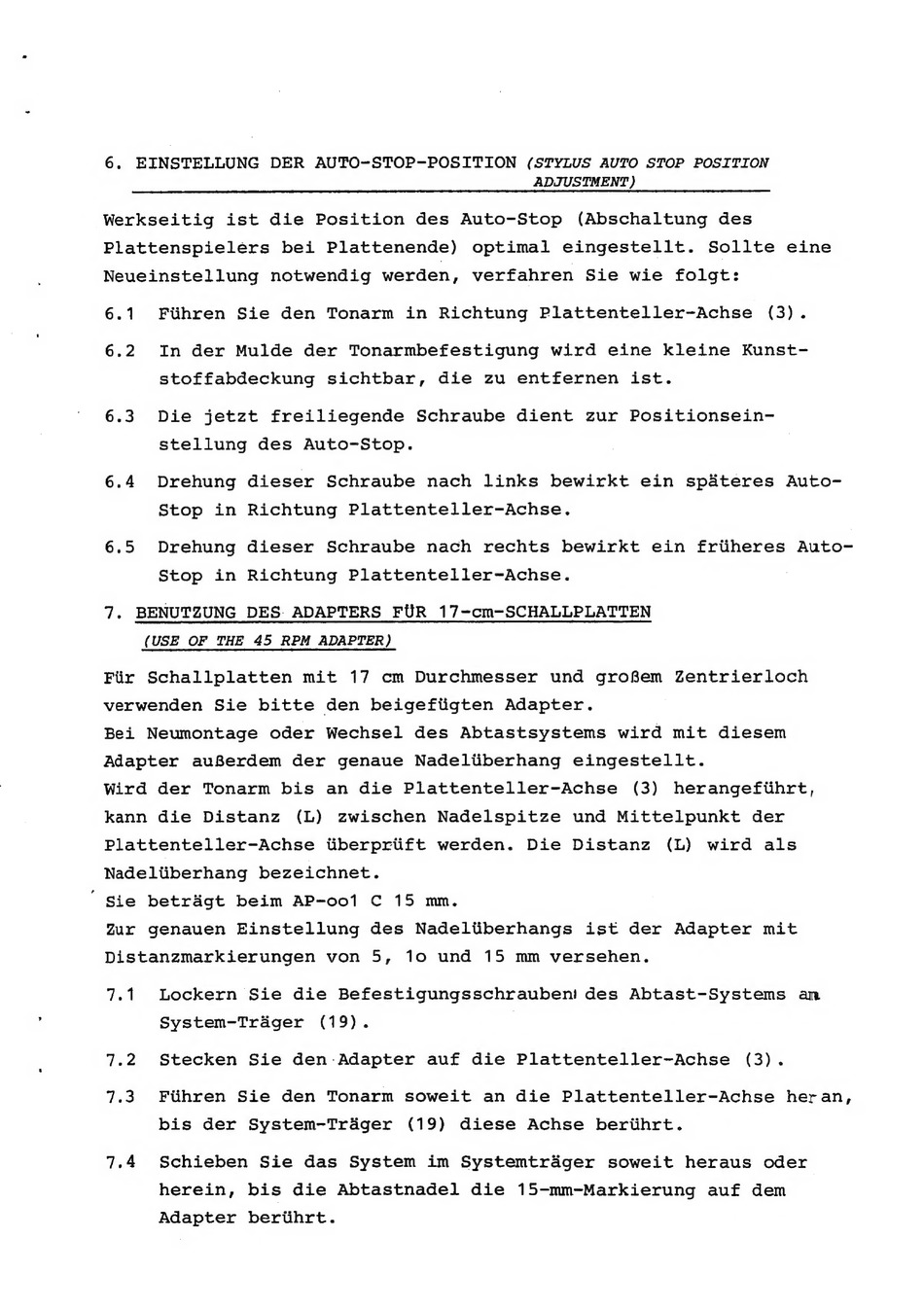 6. EINSTELLUNG DER AUTO-STOP-POSITION (STYLUS AUTO STOP POSITION ADJUSTMENT)

Werkseitig ist die Position des Auto-Stop (Abschaltung des Plattenspielers bei Plattenende) optimal eingestellt. Sollte eine Neueinstellung notwendig werden, verfahren Sie wie folgt:

6.1 Führen Sie den Tonarm in Richtung Plattenteller-Achse (3).

6.2 In der Mulde der Tonarmbefestigung wird eine kleine Kunststoffabdeckung sichtbar, die zu entfernen ist.

6.3 Die jetzt freiliegende Schraube dient zur Positionseinstellung des Auto-Stop.

6.4 Drehung dieser Schraube nach links bewirkt ein späteres Auto-Stop in Richtung Plattenteller-Achse.

6.5 Drehung dieser Schraube nach rechts bewirkt ein früheres Auto-Stop in Richtung Plattenteller-Achse.

7. BENUTZUNG DES ADAPTERS FÜR 17-cm-SCHALLPLATTEN (USE OF THE 45 RPM ADAPTER)

Für Schallplatten mit 17 cm Durchmesser und großem Zentrierloch verwenden Sie bitte den beigefügten Adapter.
Bei Neumontage oder Wechsel des Abtastsystems wird mit diesem Adapter außerdem der genaue Nadelüberhang eingestellt.
Wird der Tonarm bis an die Plattenteller-Achse (3) herangeführt, kann die Distanz (L) zwischen Nadelspitze und Mittelpunkt der Plattenteller-Achse überprüft werden. Die Distanz (L) wird als Nadelüberhang bezeichnet.
Sie beträgt beim AP-oo1 C 15 mm.
Zur genauen Einstellung des Nadelüberhangs ist der Adapter mit Distanzmarkierungen von 5, 1o und 15 mm versehen.

7.1 Lockern Sie die Befestigungsschrauben des Abtast-Systems am System-Träger (19).

7.2 Stecken Sie den Adapter auf die Plattenteller-Achse (3).

7.3 Führen Sie den Tonarm soweit an die Plattenteller-Achse heran, bis der System-Träger (19) diese Achse berührt.

7.4 Schieben Sie das System im Systemträger soweit heraus oder herein, bis die Abtastnadel die 15-mm-Markierung auf dem Adapter berührt.